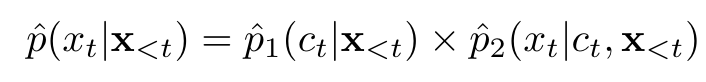 $\hat{p}(x_t|\mathbf{x}_{<t}) = \hat{p}_1(c_t|\mathbf{x}_{<t}) \times \hat{p}_2(x_t|c_t, \mathbf{x}_{<t})$